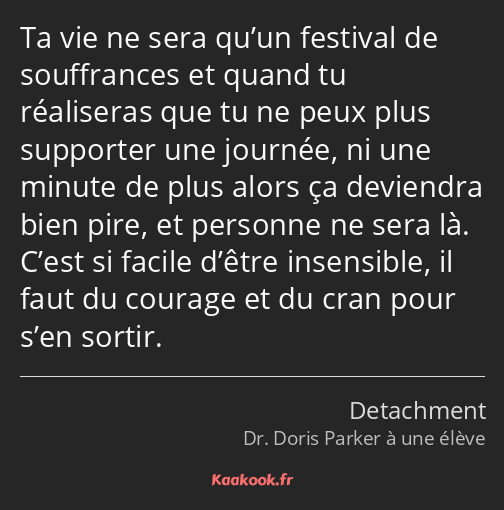 Ta vie ne sera qu’un festival de souffrances et quand tu réaliseras que tu ne peux plus supporter une journée, ni une minute de plus alors ça deviendra bien pire, et personne ne sera là. C’est si facile d’être insensible, il faut du courage et du cran pour s’en sortir.

Detachment
Dr. Doris Parker à une élève

Kaakook.fr